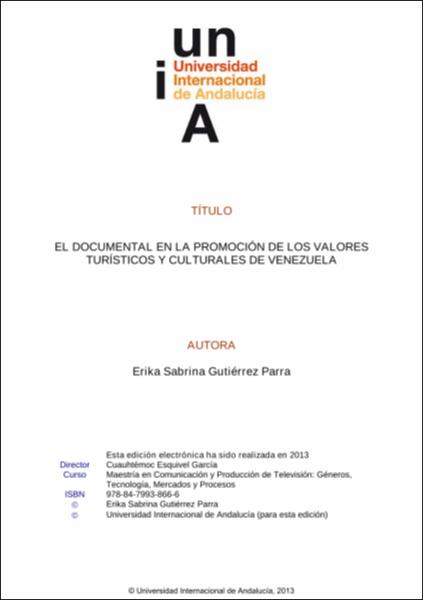 un
i
Universidad
Internacional
de Andalucía
A

TÍTULO

EL DOCUMENTAL EN LA PROMOCIÓN DE LOS VALORES TURÍSTICOS Y CULTURALES DE VENEZUELA

AUTORA

Erika Sabrina Gutiérrez Parra

Esta edición electrónica ha sido realizada en 2013
Director Cuauhtémoc Esquivel García
Curso Maestría en Comunicación y Producción de Televisión: Géneros, Tecnología, Mercados y Procesos
ISBN 978-84-7993-866-6
© Erika Sabrina Gutiérrez Parra
© Universidad Internacional de Andalucía (para esta edición)

© Universidad Internacional de Andalucía, 2013